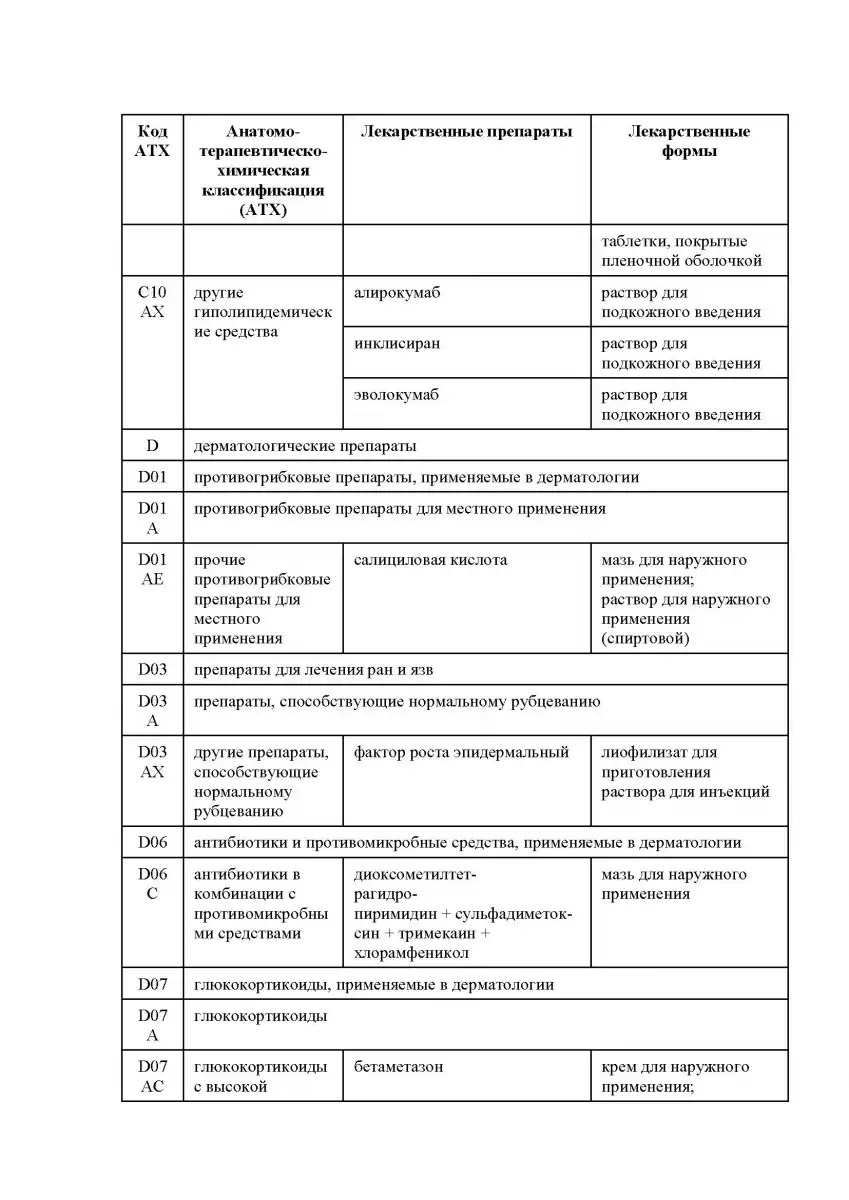 | Код АТХ | Анатомо-терапевтическо-химическая классификация (АТХ) | Лекарственные препараты | Лекарственные формы |
|---|---|---|---|
| | | | таблетки, покрытые пленочной оболочкой |
| C10 AX | другие гиполипидемические средства | алирокумаб | раствор для подкожного введения |
| | | инклисиран | раствор для подкожного введения |
| | | эволокумаб | раствор для подкожного введения |
| D | дерматологические препараты | | |
| D01 | противогрибковые препараты, применяемые в дерматологии | | |
| D01 A | противогрибковые препараты для местного применения | | |
| D01 AE | прочие противогрибковые препараты для местного применения | салициловая кислота | мазь для наружного применения; раствор для наружного применения (спиртовой) |
| D03 | препараты для лечения ран и язв | | |
| D03 A | препараты, способствующие нормальному рубцеванию | | |
| D03 AX | другие препараты, способствующие нормальному рубцеванию | фактор роста эпидермальный | лиофилизат для приготовления раствора для инъекций |
| D06 | антибиотики и противомикробные средства, применяемые в дерматологии | | |
| D06 C | антибиотики в комбинации с противомикробными средствами | диоксометилтетрагидропиримидин + сульфадиметоксин + тримекаин + хлорамфеникол | мазь для наружного применения |
| D07 | глюкокортикоиды, применяемые в дерматологии | | |
| D07 A | глюкокортикоиды | | |
| D07 AC | глюкокортикоиды с высокой | бетаметазон | крем для наружного применения; |